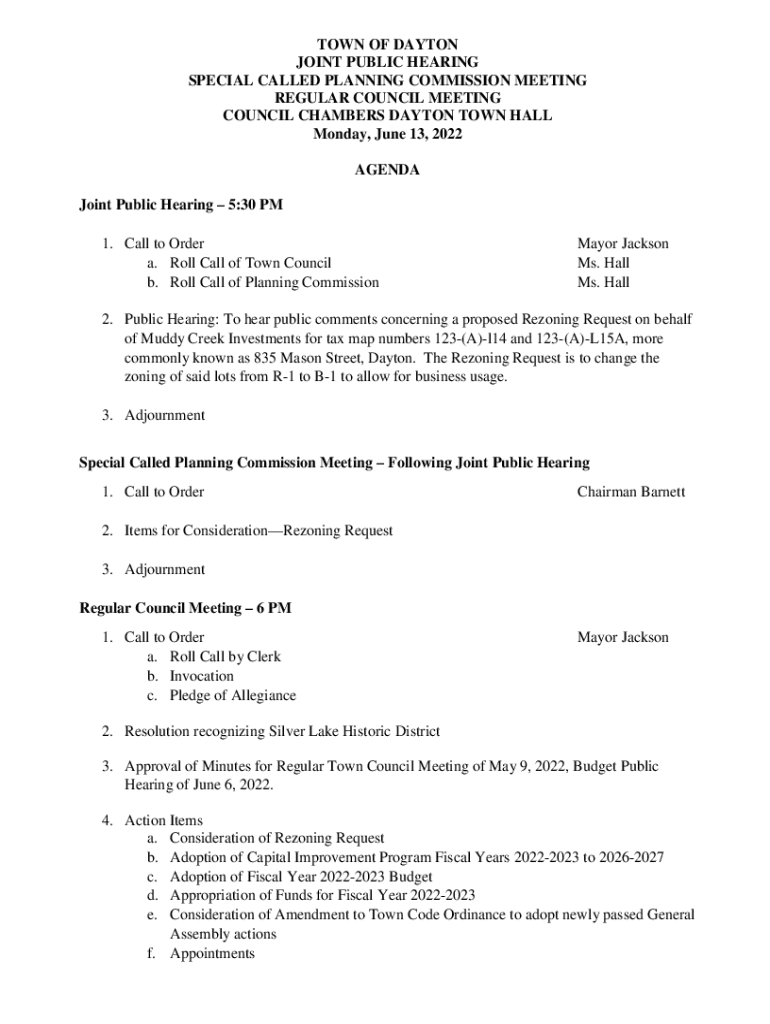 TOWN OF DAYTON
JOINT PUBLIC HEARING
SPECIAL CALLED PLANNING COMMISSION MEETING
REGULAR COUNCIL MEETING
COUNCIL CHAMBERS DAYTON TOWN HALL
Monday, June 13, 2022

AGENDA

Joint Public Hearing – 5:30 PM

1. Call to Order Mayor Jackson
a. Roll Call of Town Council Ms. Hall
b. Roll Call of Planning Commission Ms. Hall

2. Public Hearing: To hear public comments concerning a proposed Rezoning Request on behalf of Muddy Creek Investments for tax map numbers 123-(A)-l14 and 123-(A)-L15A, more commonly known as 835 Mason Street, Dayton. The Rezoning Request is to change the zoning of said lots from R-1 to B-1 to allow for business usage.

3. Adjournment

Special Called Planning Commission Meeting – Following Joint Public Hearing

1. Call to Order Chairman Barnett

2. Items for Consideration—Rezoning Request

3. Adjournment

Regular Council Meeting – 6 PM

1. Call to Order Mayor Jackson
a. Roll Call by Clerk
b. Invocation
c. Pledge of Allegiance

2. Resolution recognizing Silver Lake Historic District

3. Approval of Minutes for Regular Town Council Meeting of May 9, 2022, Budget Public Hearing of June 6, 2022.

4. Action Items
a. Consideration of Rezoning Request
b. Adoption of Capital Improvement Program Fiscal Years 2022-2023 to 2026-2027
c. Adoption of Fiscal Year 2022-2023 Budget
d. Appropriation of Funds for Fiscal Year 2022-2023
e. Consideration of Amendment to Town Code Ordinance to adopt newly passed General Assembly actions
f. Appointments